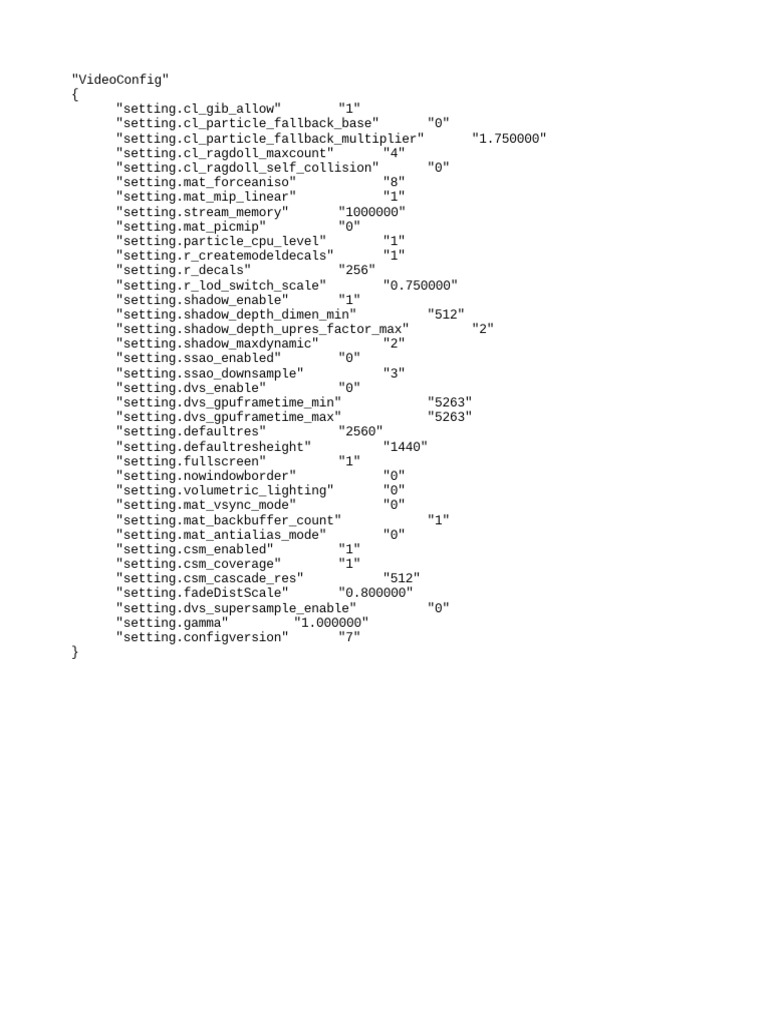 "VideoConfig"
{
"setting.cl_gib_allow" "1"
"setting.cl_particle_fallback_base" "0"
"setting.cl_particle_fallback_multiplier" "1.750000"
"setting.cl_ragdoll_maxcount" "4"
"setting.cl_ragdoll_self_collision" "0"
"setting.mat_forceaniso" "8"
"setting.mat_mip_linear" "1"
"setting.stream_memory" "1000000"
"setting.mat_picmip" "0"
"setting.particle_cpu_level" "1"
"setting.r_createmodeldecals" "1"
"setting.r_decals" "256"
"setting.r_lod_switch_scale" "0.750000"
"setting.shadow_enable" "1"
"setting.shadow_depth_dimen_min" "512"
"setting.shadow_depth_upres_factor_max" "2"
"setting.shadow_maxdynamic" "2"
"setting.ssao_enabled" "0"
"setting.ssao_downsample" "3"
"setting.dvs_enable" "0"
"setting.dvs_gpuframetime_min" "5263"
"setting.dvs_gpuframetime_max" "5263"
"setting.defaultres" "2560"
"setting.defaultresheight" "1440"
"setting.fullscreen" "1"
"setting.nowindowborder" "0"
"setting.volumetric_lighting" "0"
"setting.mat_vsync_mode" "0"
"setting.mat_backbuffer_count" "1"
"setting.mat_antialias_mode" "0"
"setting.csm_enabled" "1"
"setting.csm_coverage" "1"
"setting.csm_cascade_res" "512"
"setting.fadeDistScale" "0.800000"
"setting.dvs_supersample_enable" "0"
"setting.gamma" "1.000000"
"setting.configversion" "7"
}